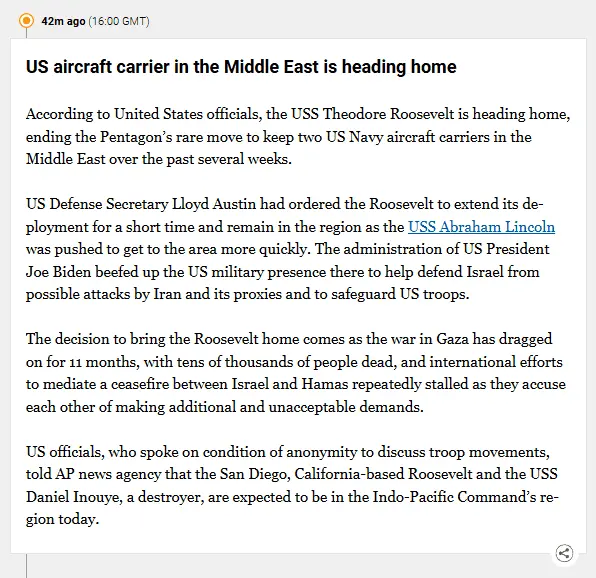 42m ago (16:00 GMT)

US aircraft carrier in the Middle East is heading home

According to United States officials, the USS Theodore Roosevelt is heading home, ending the Pentagon's rare move to keep two US Navy aircraft carriers in the Middle East over the past several weeks.

US Defense Secretary Lloyd Austin had ordered the Roosevelt to extend its deployment for a short time and remain in the region as the USS Abraham Lincoln was pushed to get to the area more quickly. The administration of US President Joe Biden beefed up the US military presence there to help defend Israel from possible attacks by Iran and its proxies and to safeguard US troops.

The decision to bring the Roosevelt home comes as the war in Gaza has dragged on for 11 months, with tens of thousands of people dead, and international efforts to mediate a ceasefire between Israel and Hamas repeatedly stalled as they accuse each other of making additional and unacceptable demands.

US officials, who spoke on condition of anonymity to discuss troop movements, told AP news agency that the San Diego, California-based Roosevelt and the USS Daniel Inouye, a destroyer, are expected to be in the Indo-Pacific Command's region today.